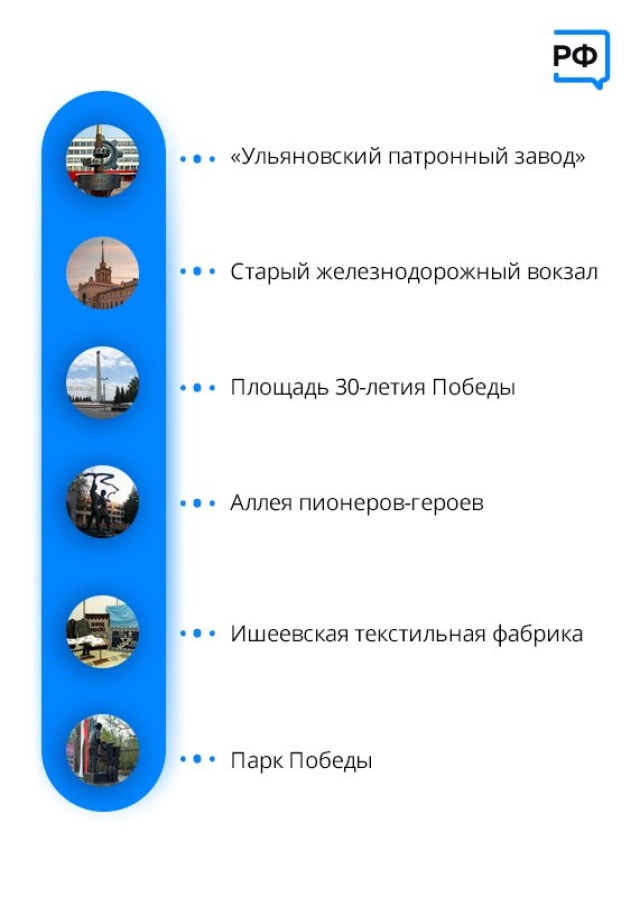 РФ

«Ульяновский патронный завод»

Старый железнодорожный вокзал

Площадь 30-летия Победы

Аллея пионеров-героев

Ишеевская текстильная фабрика

Парк Победы